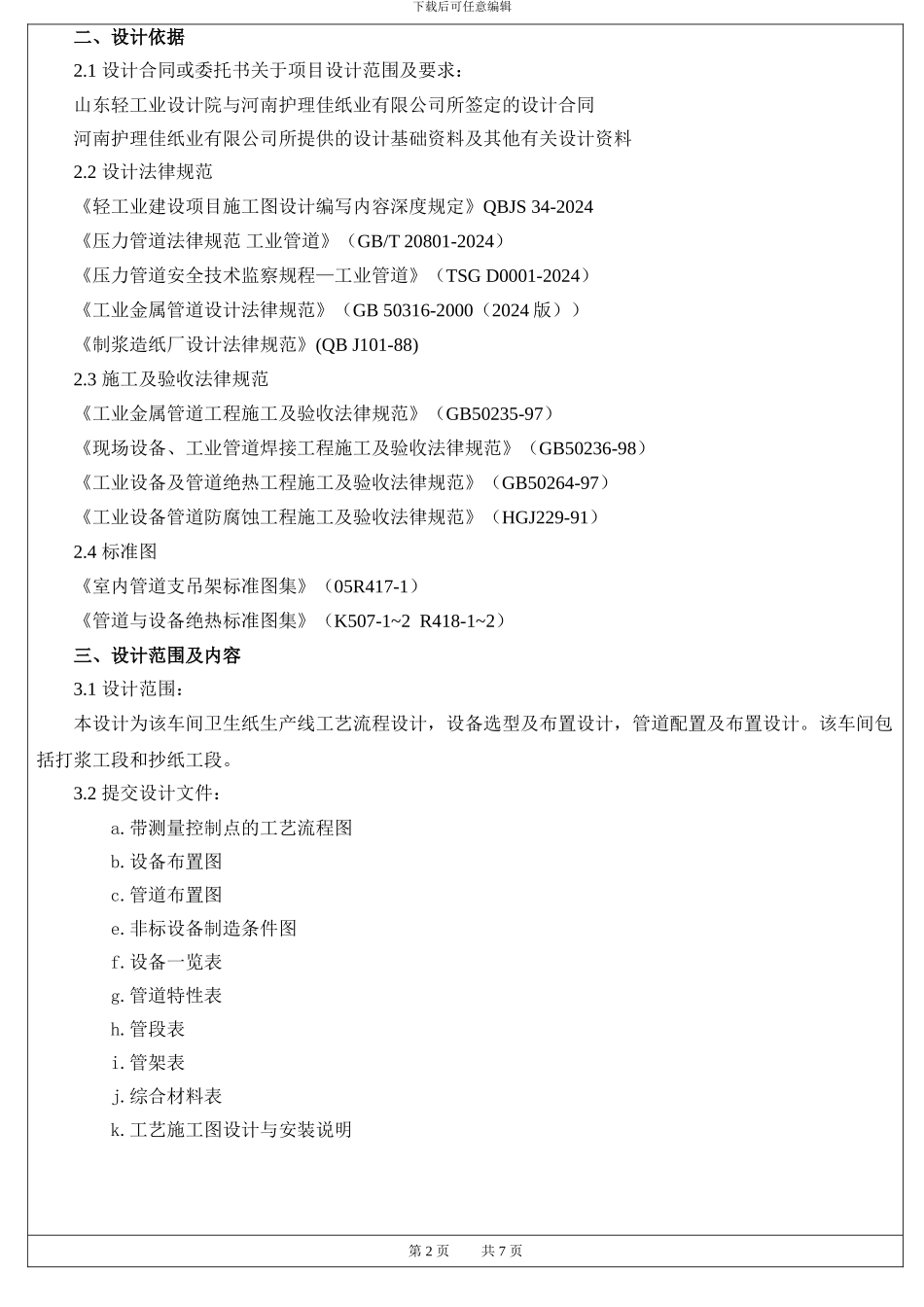 下载后可任意编辑

二、设计依据

2.1 设计合同或委托书关于项目设计范围及要求：

山东轻工业设计院与河南护理佳纸业有限公司所签定的设计合同

河南护理佳纸业有限公司所提供的设计基础资料及其他有关设计资料

2.2 设计法律规范

《轻工业建设项目施工图设计编写内容深度规定》QBJS 34-2024

《压力管道法律规范 工业管道》（GB/T 20801-2024）

《压力管道安全技术监察规程—工业管道》（TSG D0001-2024）

《工业金属管道设计法律规范》（GB 50316-2000（2024 版））

《制浆造纸厂设计法律规范》(QB J101-88)

2.3 施工及验收法律规范

《工业金属管道工程施工及验收法律规范》（GB50235-97）

《现场设备、工业管道焊接工程施工及验收法律规范》（GB50236-98）

《工业设备及管道绝热工程施工及验收法律规范》（GB50264-97）

《工业设备管道防腐蚀工程施工及验收法律规范》（HGJ229-91）

2.4 标准图

《室内管道支吊架标准图集》（05R417-1）

《管道与设备绝热标准图集》（K507-1~2 R418-1~2）

三、设计范围及内容

3.1 设计范围：

本设计为该车间卫生纸生产线工艺流程设计，设备选型及布置设计，管道配置及布置设计。该车间包括打浆工段和抄纸工段。

3.2 提交设计文件：

a. 带测量控制点的工艺流程图

b. 设备布置图

c. 管道布置图

e. 非标设备制造条件图

f. 设备一览表

g. 管道特性表

h. 管段表

i. 管架表

j. 综合材料表

k. 工艺施工图设计与安装说明

第 2 页 共 7 页